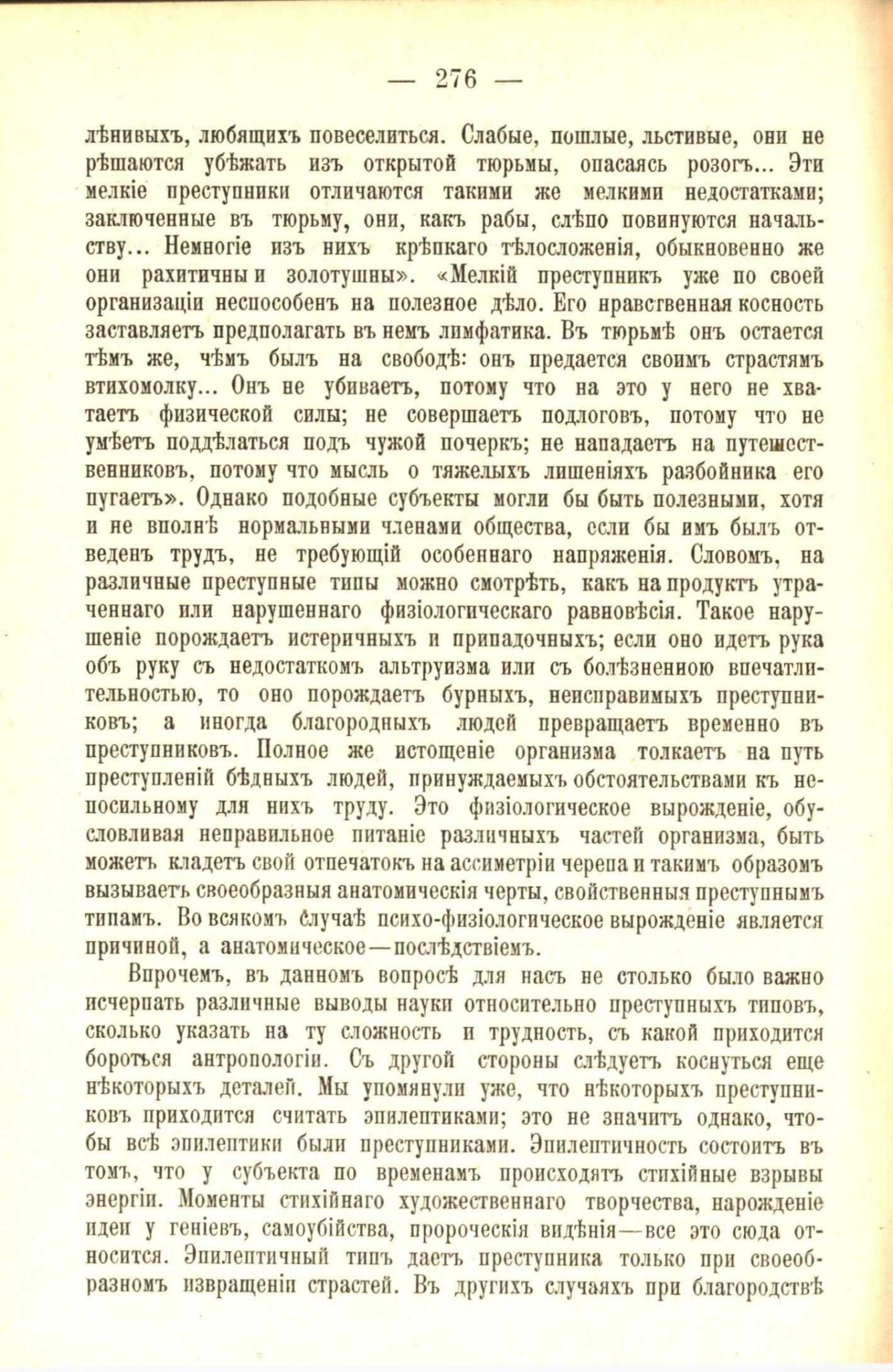 — 276 —

лѣнивыхъ, любящихъ повеселиться. Слабые, пошлые, льстивые, они не рѣшаются убѣжать изъ открытой тюрьмы, опасаясь розогъ... Эти мелкіе преступники отличаются такими же мелкими недостатками; заключенные въ тюрьму, они, какъ рабы, слѣпо повинуются начальству... Немногіе изъ нихъ крѣпкаго тѣлосложенія, обыкновенно же они рахитичны и золотушны». «Мелкій преступникъ уже по своей организаціи неспособенъ на полезное дѣло. Его нравственная косность заставляетъ предполагать въ немъ лимфатика. Въ тюрьмѣ онъ остается тѣмъ же, чѣмъ былъ на свободѣ: онъ предается своимъ страстямъ втихомолку... Онъ не убиваетъ, потому что на это у него не хватаетъ физической силы; не совершаетъ подлоговъ, потому что не умѣетъ поддѣлаться подъ чужой почеркъ; не нападаетъ на путешественниковъ, потому что мысль о тяжелыхъ лишеніяхъ разбойника его пугаетъ». Однако подобные субъекты могли бы быть полезными, хотя и не вполнѣ нормальными членами общества, если бы имъ былъ отведенъ трудъ, не требующій особеннаго напряженія. Словомъ, на различные преступные типы можно смотрѣть, какъ на продуктъ утраченнаго или нарушеннаго физіологическаго равновѣсія. Такое нарушеніе порождаетъ истеричныхъ и припадочныхъ; если оно идетъ рука объ руку съ недостаткомъ альтруизма или съ болѣзненною впечатлительностью, то оно порождаетъ бурныхъ, неисправимыхъ преступниковъ; а иногда благородныхъ людей превращаетъ временно въ преступниковъ. Полное же истощеніе организма толкаетъ на путь преступленій бѣдныхъ людей, принуждаемыхъ обстоятельствами къ непосильному для нихъ труду. Это физіологическое вырожденіе, обусловливая неправильное питаніе различныхъ частей организма, быть можетъ кладетъ свой отпечатокъ на ассиметріи черепа и такимъ образомъ вызываетъ своеобразныя анатомическія черты, свойственныя преступнымъ типамъ. Во всякомъ случаѣ психо-физіологическое вырожденіе является причиной, а анатомическое—послѣдствіемъ.

Впрочемъ, въ данномъ вопросѣ для насъ не столько было важно исчерпать различные выводы науки относительно преступныхъ типовъ, сколько указать на ту сложность и трудность, съ какой приходится бороться антропологіи. Съ другой стороны слѣдуетъ коснуться еще нѣкоторыхъ деталей. Мы упомянули уже, что нѣкоторыхъ преступниковъ приходится считать эпилептиками; это не значитъ однако, чтобы всѣ эпилептики были преступниками. Эпилептичность состоитъ въ томъ, что у субъекта по временамъ происходятъ стихійные взрывы энергіи. Моменты стихійнаго художественнаго творчества, нарожденіе идеи у геніевъ, самоубійства, пророческія видѣнія—все это сюда относится. Эпилептичный типъ даетъ преступника только при своеобразномъ извращеніи страстей. Въ другихъ случаяхъ при благородствѣ